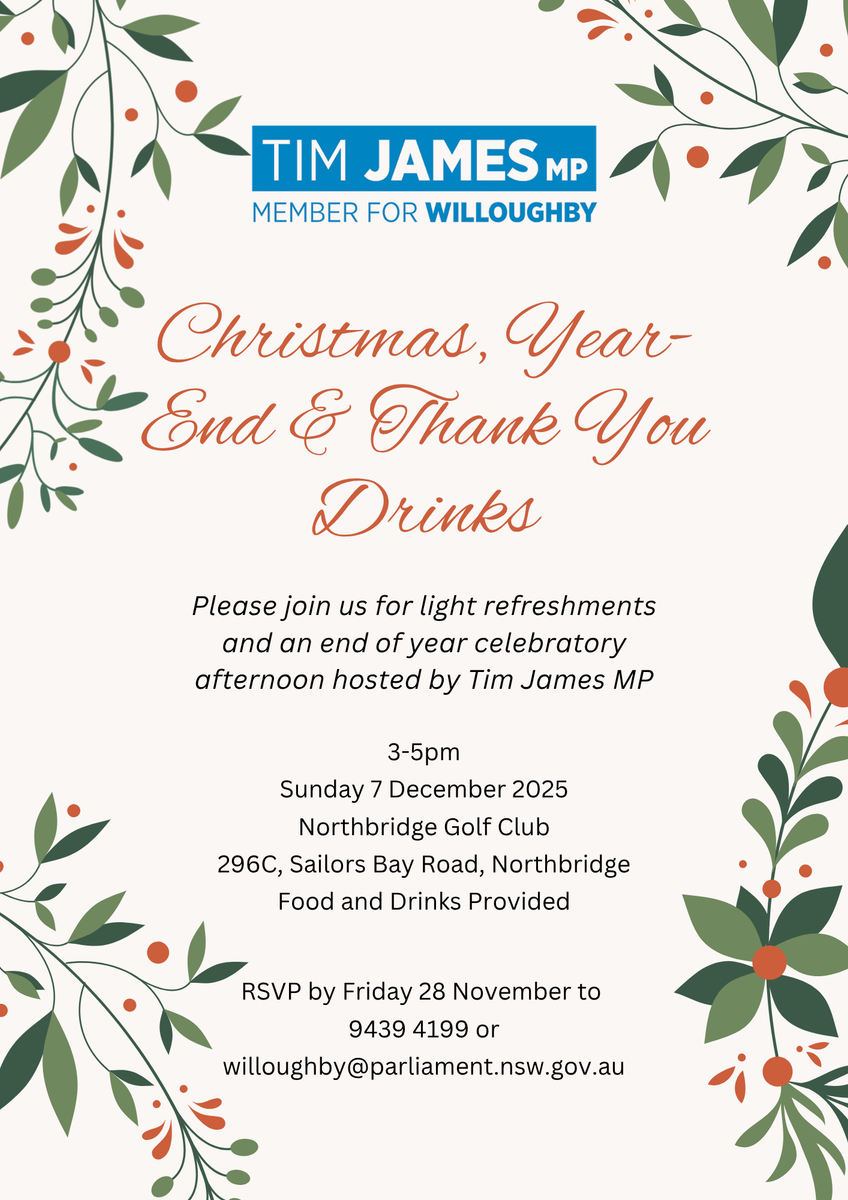 TIM JAMES MP
MEMBER FOR WILLOUGHBY

Christmas, Year-End & Thank You Drinks

Please join us for light refreshments and an end of year celebratory afternoon hosted by Tim James MP

3-5pm
Sunday 7 December 2025
Northbridge Golf Club
296C, Sailors Bay Road, Northbridge
Food and Drinks Provided

RSVP by Friday 28 November to
9439 4199 or
willoughby@parliament.nsw.gov.au